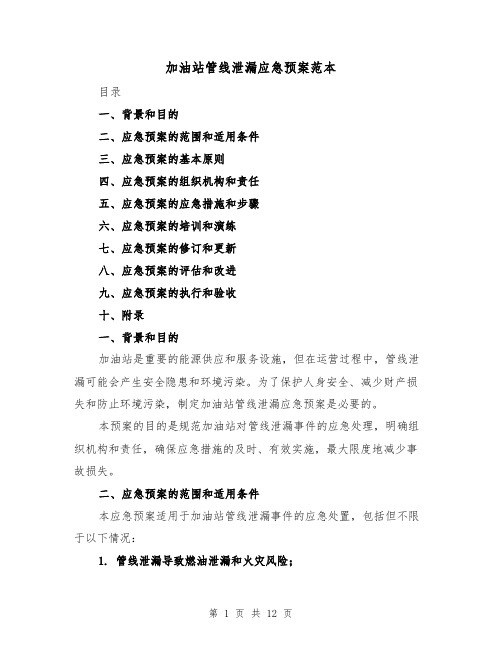 加油站管线泄漏应急预案范本

目录

一、背景和目的

二、应急预案的范围和适用条件

三、应急预案的基本原则

四、应急预案的组织机构和责任

五、应急预案的应急措施和步骤

六、应急预案的培训和演练

七、应急预案的修订和更新

八、应急预案的评估和改进

九、应急预案的执行和验收

十、附录

一、背景和目的

加油站是重要的能源供应和服务设施，但在运营过程中，管线泄漏可能会产生安全隐患和环境污染。为了保护人身安全、减少财产损失和防止环境污染，制定加油站管线泄漏应急预案是必要的。

本预案的目的是规范加油站对管线泄漏事件的应急处理，明确组织机构和责任，确保应急措施的及时、有效实施，最大限度地减少事故损失。

二、应急预案的范围和适用条件

本应急预案适用于加油站管线泄漏事件的应急处置，包括但不限于以下情况：

1. 管线泄漏导致燃油泄漏和火灾风险；

第 1 页 共 12 页